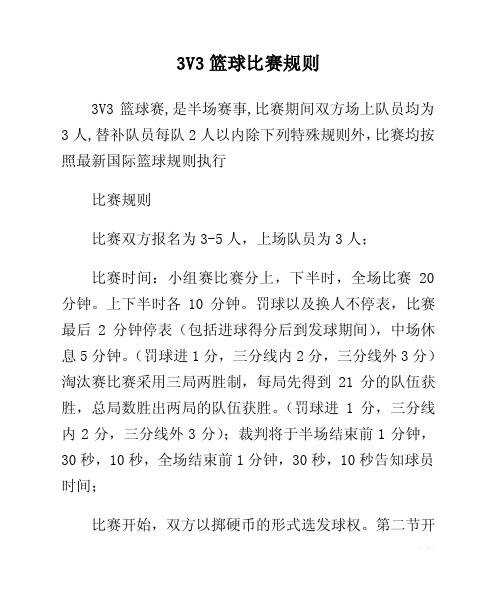 3V3 篮球比赛规则

3V3 篮球赛,是半场赛事,比赛期间双方场上队员均为 3 人,替补队员每队 2 人以内除下列特殊规则外,比赛均按照最新国际篮球规则执行

比赛规则

比赛双方报名为 3-5 人，上场队员为 3 人；

比赛时间：小组赛比赛分上，下半时，全场比赛 20 分钟。上下半时各 10 分钟。罚球以及换人不停表，比赛最后 2 分钟停表（包括进球得分后到发球期间），中场休息 5 分钟。（罚球进 1 分，三分线内 2 分，三分线外 3 分）淘汰赛比赛采用三局两胜制，每局先得到 21 分的队伍获胜，总局数胜出两局的队伍获胜。（罚球进 1 分，三分线内 2 分，三分线外 3 分）；裁判将于半场结束前 1 分钟，30 秒，10 秒，全场结束前 1 分钟，30 秒，10 秒告知球员时间；

比赛开始，双方以掷硬币的形式选发球权。第二节开